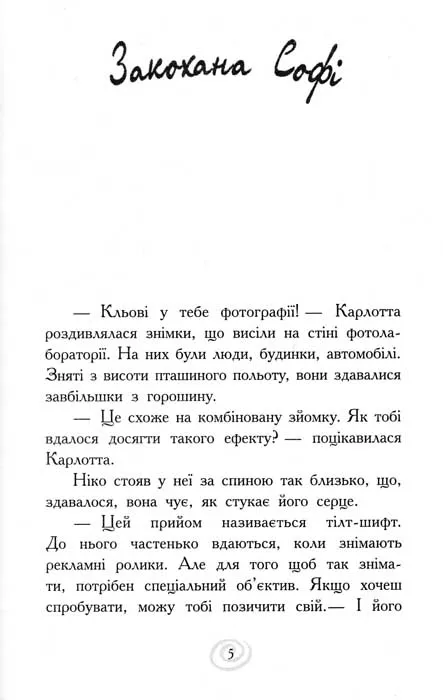 Закохана Софі

— Кльові у тебе фотографії! — Карлотта роздивлялася знімки, що висіли на стіні фотолабораторії. На них були люди, будинки, автомобілі. Зняті з висоти пташиного польоту, вони здавалися завбільшки з горошину.

— Це схоже на комбіновану зйомку. Як тобі вдалося досягти такого ефекту? — поцікавилася Карлотта.

Ніко стояв у неї за спиною так близько, що, здавалося, вона чує, як стукає його серце.

— Цей прийом називається тілт-шифт. До нього частенько вдаються, коли знімають рекламні ролики. Але для того щоб так знімати, потрібен спеціальний об'єктив. Якщо хочеш спробувати, можу тобі позичити свій.— І його

5